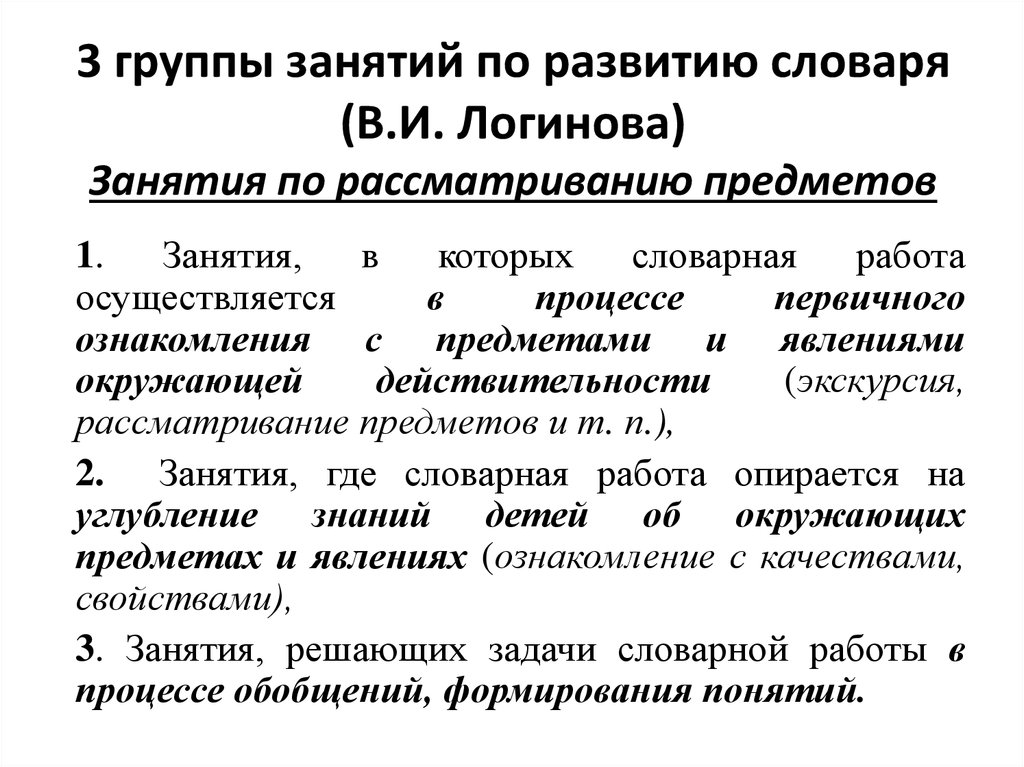 3 группы занятий по развитию словаря (В.И. Логинова)

Занятия по рассматриванию предметов

1. Занятия, в которых словарная работа осуществляется в процессе первичного ознакомления с предметами и явлениями окружающей действительности (экскурсия, рассматривание предметов и т. п.),

2. Занятия, где словарная работа опирается на углубление знаний детей об окружающих предметах и явлениях (ознакомление с качествами, свойствами),

3. Занятия, решающих задачи словарной работы в процессе обобщений, формирования понятий.